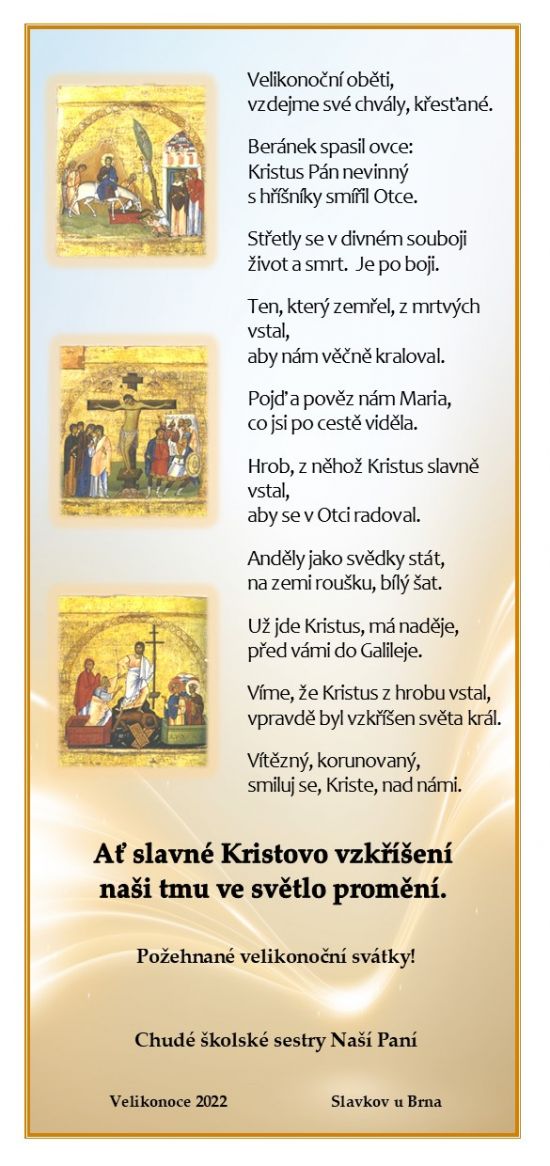 Velikonoční oběti,
vzdejme své chvály, křesťané.

Beránek spasil ovce:
Kristus Pán nevinný
s hříšníky smířil Otce.

Střetly se v divném souboji
život a smrt. Je po boji.

Ten, který zemřel, z mrtvých vstal,
aby nám věčně kraloval.

Pojď a pověz nám Maria,
co jsi po cestě viděla.

Hrob, z něhož Kristus slavně vstal,
aby se v Otci radoval.

Anděly jako svědky stát,
na zemi roušku, bílý šat.

Už jde Kristus, má naděje,
před vámi do Galileje.

Víme, že Kristus z hrobu vstal,
vpravdě byl vzkříšen světa král.

Vítězný, korunovaný,
smiluj se, Kriste, nad námi.

Ať slavné Kristovo vzkříšení
naši tmu ve světlo promění.

Požehnané velikonoční svátky!

Chudé školské sestry Naší Paní

Velikonoce 2022

Slavkov u Brna